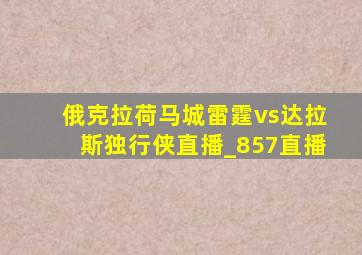 俄克拉荷马城雷霆vs达拉斯独行侠直播_857直播